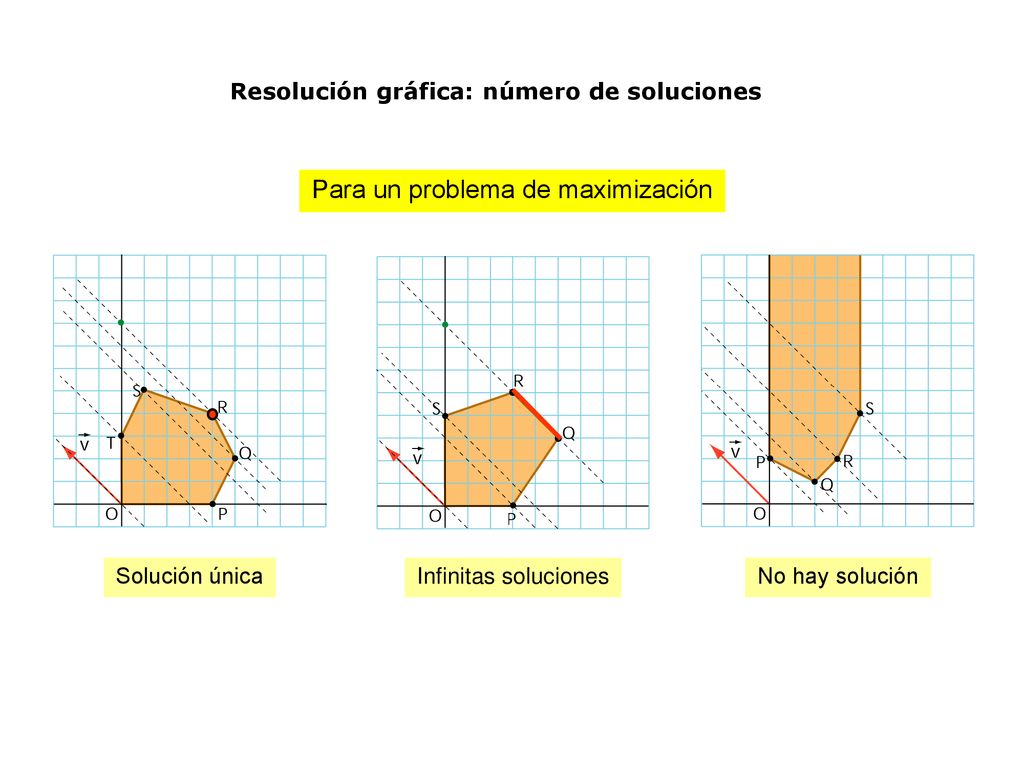 Resolución gráfica: número de soluciones

Para un problema de maximización

S
R
T
$\vec{v}$
Q
O
P

Solución única

R
S
Q
$\vec{v}$
O
P

Infinitas soluciones

S
$\vec{v}$
P
R
Q
O

No hay solución